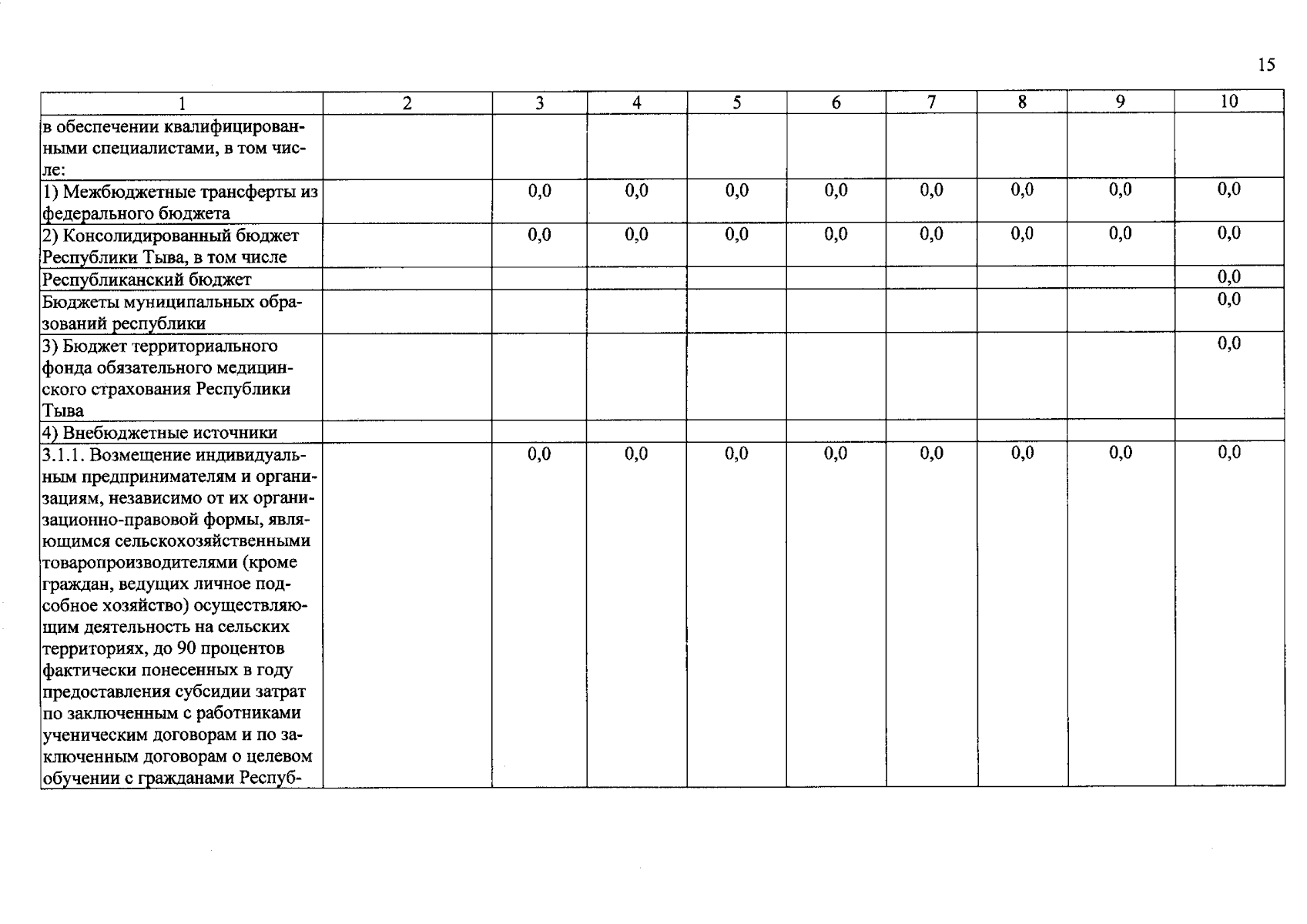 15

| 1 | 2 | 3 | 4 | 5 | 6 | 7 | 8 | 9 | 10 |
|---|---|---|---|---|---|---|---|---|---|
| в обеспечении квалифицированными специалистами, в том числе: | | | | | | | | | |
| 1) Межбюджетные трансферты из федерального бюджета | | 0,0 | 0,0 | 0,0 | 0,0 | 0,0 | 0,0 | 0,0 | 0,0 |
| 2) Консолидированный бюджет Республики Тыва, в том числе | | 0,0 | 0,0 | 0,0 | 0,0 | 0,0 | 0,0 | 0,0 | 0,0 |
| Республиканский бюджет | | | | | | | | | 0,0 |
| Бюджеты муниципальных образований республики | | | | | | | | | 0,0 |
| 3) Бюджет территориального фонда обязательного медицинского страхования Республики Тыва | | | | | | | | | 0,0 |
| 4) Внебюджетные источники | | | | | | | | | |
| 3.1.1. Возмещение индивидуальным предпринимателям и организациям, независимо от их организационно-правовой формы, являющимся сельскохозяйственными товаропроизводителями (кроме граждан, ведущих личное подсобное хозяйство) осуществляющим деятельность на сельских территориях, до 90 процентов фактически понесенных в году предоставления субсидии затрат по заключенным с работниками ученическим договорам и по заключенным договорам о целевом обучении с гражданами Респуб- | | 0,0 | 0,0 | 0,0 | 0,0 | 0,0 | 0,0 | 0,0 | 0,0 |